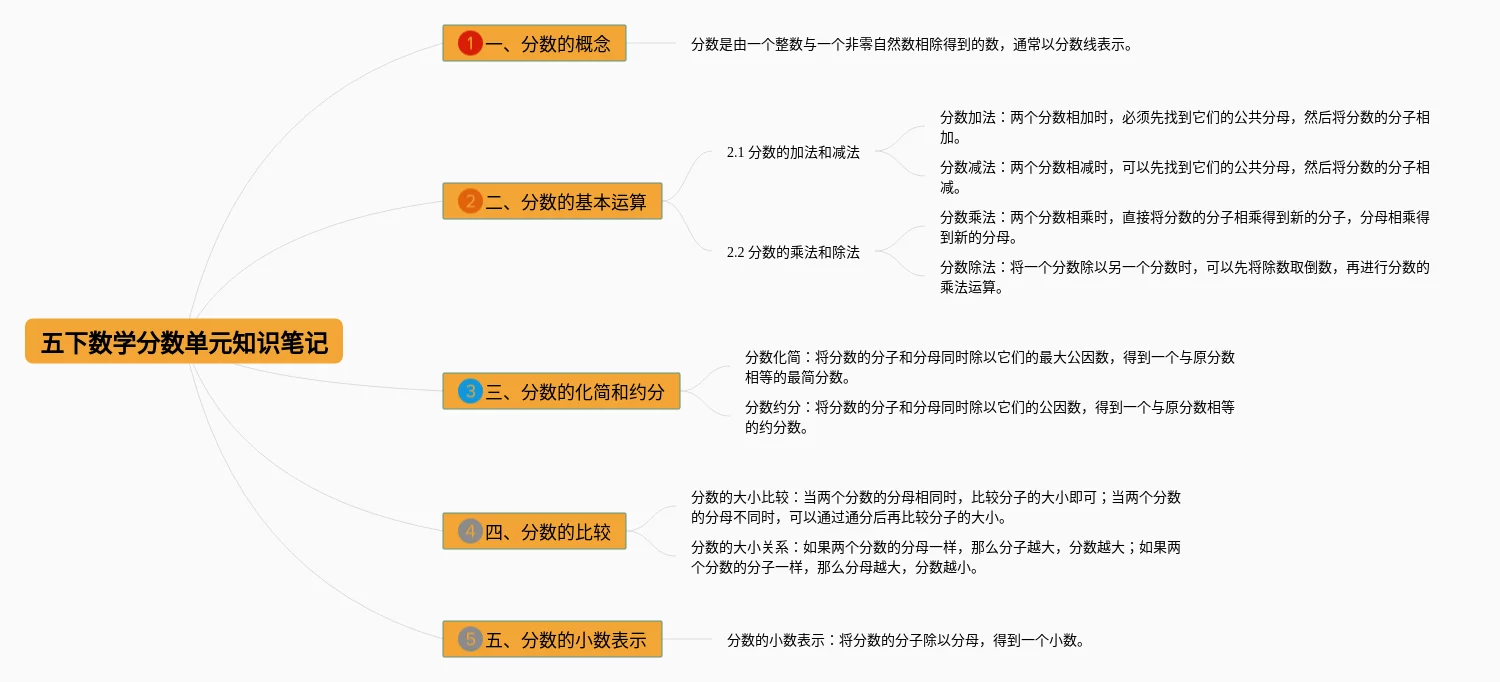 五下数学分数单元知识笔记

1 一、分数的概念

分数是由一个整数与一个非零自然数相除得到的数，通常以分数线表示。

2 二、分数的基本运算

2.1 分数的加法和减法

分数加法：两个分数相加时，必须先找到它们的公共分母，然后将分数的分子相加。

分数减法：两个分数相减时，可以先找到它们的公共分母，然后将分数的分子相减。

2.2 分数的乘法和除法

分数乘法：两个分数相乘时，直接将分数的分子相乘得到新的分子，分母相乘得到新的分母。

分数除法：将一个分数除以另一个分数时，可以先将除数取倒数，再进行分数的乘法运算。

3 三、分数的化简和约分

分数化简：将分数的分子和分母同时除以它们的最大公因数，得到一个与原分数相等的最简分数。

分数约分：将分数的分子和分母同时除以它们的公因数，得到一个与原分数相等的约分数。

4 四、分数的比较

分数的大小比较：当两个分数的分母相同时，比较分子的大小即可；当两个分数的分母不同时，可以通过通分后再比较分子的大小。

分数的大小关系：如果两个分数的分母一样，那么分子越大，分数越大；如果两个分数的分子一样，那么分母越大，分数越小。

5 五、分数的小数表示

分数的小数表示：将分数的分子除以分母，得到一个小数。